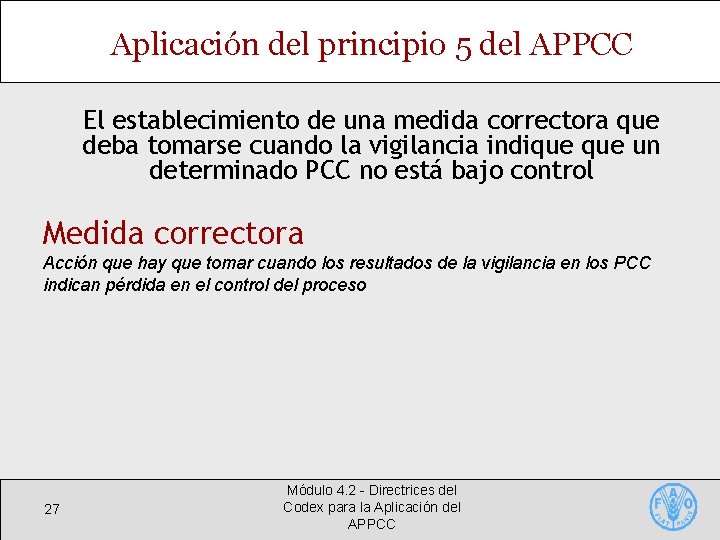 Aplicación del principio 5 del APPCC

El establecimiento de una medida correctora que deba tomarse cuando la vigilancia indique que un determinado PCC no está bajo control

Medida correctora

Acción que hay que tomar cuando los resultados de la vigilancia en los PCC indican pérdida en el control del proceso

27

Módulo 4.2 - Directrices del Codex para la Aplicación del APPCC

FAO FIAT PANIS